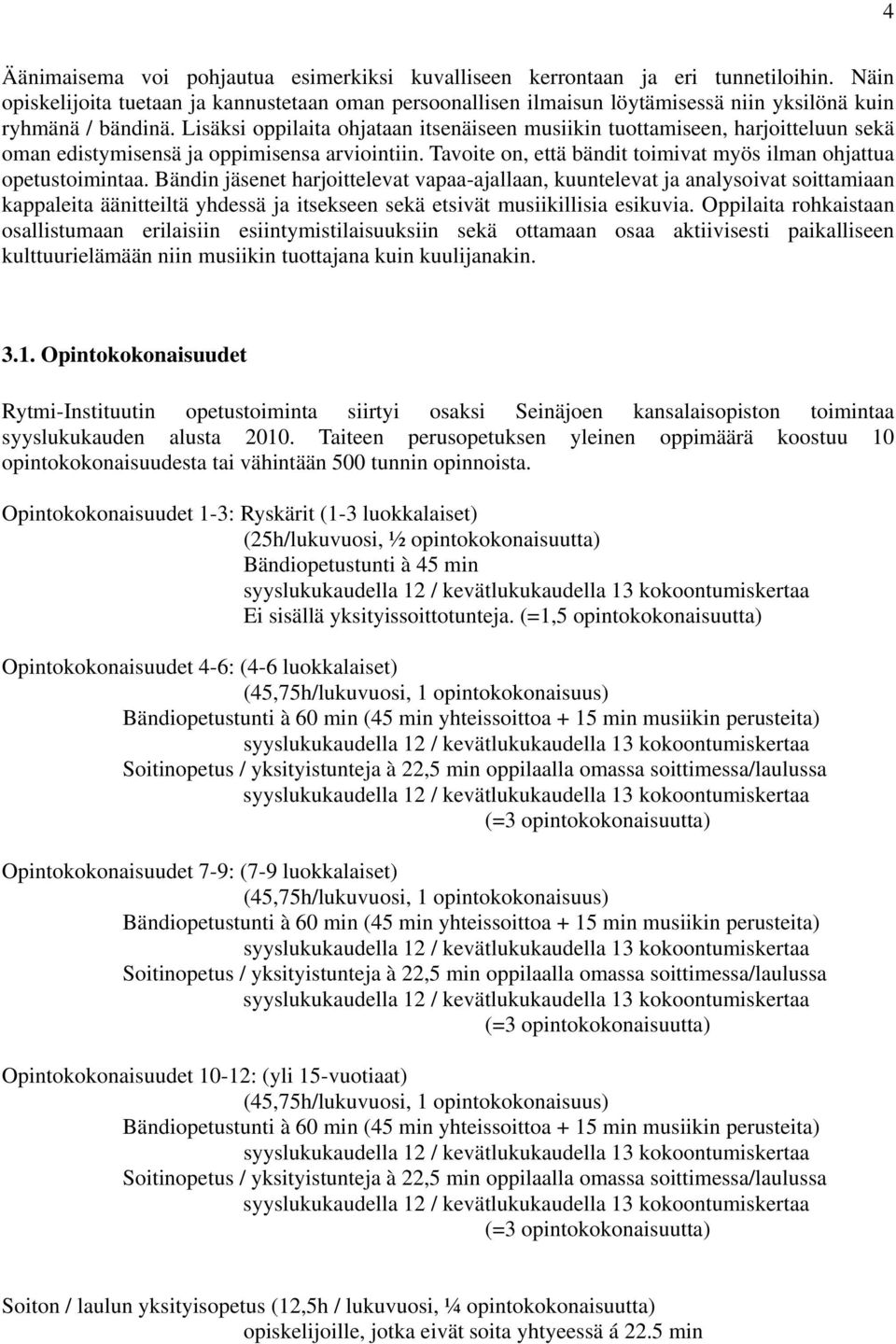 4

Äänimaisema voi pohjautua esimerkiksi kuvalliseen kerrontaan ja eri tunnetiloihin. Näin opiskelijoita tuetaan ja kannustetaan oman persoonallisen ilmaisun löytämisessä niin yksilönä kuin ryhmänä / bändinä. Lisäksi oppilaita ohjataan itsenäiseen musiikin tuottamiseen, harjoitteluun sekä oman edistymisensä ja oppimisensa arviointiin. Tavoite on, että bändit toimivat myös ilman ohjattua opetustoimintaa. Bändin jäsenet harjoittelevat vapaa-ajallaan, kuuntelevat ja analysoivat soittamiaan kappaleita äänitteiltä yhdessä ja itsekseen sekä etsivät musiikillisia esikuvia. Oppilaita rohkaistaan osallistumaan erilaisiin esiintymistilaisuuksiin sekä ottamaan osaa aktiivisesti paikalliseen kulttuurielämään niin musiikin tuottajana kuin kuulijanakin.

3.1. Opintokokonaisuudet

Rytmi-Instituutin opetustoiminta siirtyi osaksi Seinäjoen kansalaisopiston toimintaa syyslukukauden alusta 2010. Taiteen perusopetuksen yleinen oppimäärä koostuu 10 opintokokonaisuudesta tai vähintään 500 tunnin opinnoista.

Opintokokonaisuudet 1-3: Ryskärit (1-3 luokkalaiset)
(25h/lukuvuosi, ½ opintokokonaisuutta)
Bändiopetustunti à 45 min
syyslukukaudella 12 / kevätlukukaudella 13 kokoontumiskertaa
Ei sisällä yksityissoittotunteja. (=1,5 opintokokonaisuutta)

Opintokokonaisuudet 4-6: (4-6 luokkalaiset)
(45,75h/lukuvuosi, 1 opintokokonaisuus)
Bändiopetustunti à 60 min (45 min yhteissoittoa + 15 min musiikin perusteita)
syyslukukaudella 12 / kevätlukukaudella 13 kokoontumiskertaa
Soitinopetus / yksityistunteja à 22,5 min oppilaalla omassa soittimessa/laulussa
syyslukukaudella 12 / kevätlukukaudella 13 kokoontumiskertaa
(=3 opintokokonaisuutta)

Opintokokonaisuudet 7-9: (7-9 luokkalaiset)
(45,75h/lukuvuosi, 1 opintokokonaisuus)
Bändiopetustunti à 60 min (45 min yhteissoittoa + 15 min musiikin perusteita)
syyslukukaudella 12 / kevätlukukaudella 13 kokoontumiskertaa
Soitinopetus / yksityistunteja à 22,5 min oppilaalla omassa soittimessa/laulussa
syyslukukaudella 12 / kevätlukukaudella 13 kokoontumiskertaa
(=3 opintokokonaisuutta)

Opintokokonaisuudet 10-12: (yli 15-vuotiaat)
(45,75h/lukuvuosi, 1 opintokokonaisuus)
Bändiopetustunti à 60 min (45 min yhteissoittoa + 15 min musiikin perusteita)
syyslukukaudella 12 / kevätlukukaudella 13 kokoontumiskertaa
Soitinopetus / yksityistunteja à 22,5 min oppilaalla omassa soittimessa/laulussa
syyslukukaudella 12 / kevätlukukaudella 13 kokoontumiskertaa
(=3 opintokokonaisuutta)

Soiton / laulun yksityisopetus (12,5h / lukuvuosi, ¼ opintokokonaisuutta)
opiskelijoille, jotka eivät soita yhtyeessä á 22.5 min